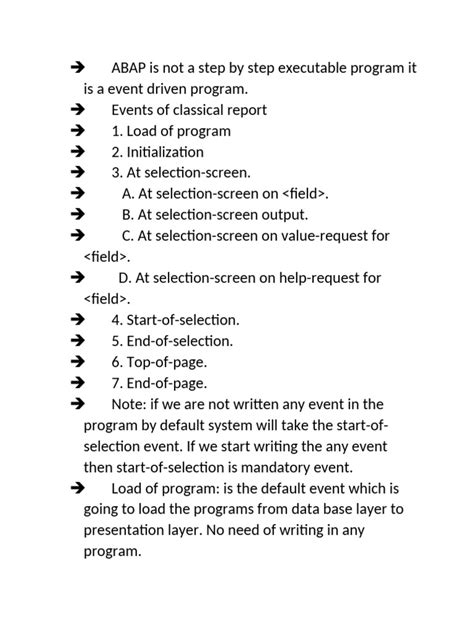 ➔ ABAP is not a step by step executable program it is a event driven program.
➔ Events of classical report
➔ 1. Load of program
➔ 2. Initialization
➔ 3. At selection-screen.
➔ A. At selection-screen on <field>.
➔ B. At selection-screen output.
➔ C. At selection-screen on value-request for <field>.
➔ D. At selection-screen on help-request for <field>.
➔ 4. Start-of-selection.
➔ 5. End-of-selection.
➔ 6. Top-of-page.
➔ 7. End-of-page.
➔ Note: if we are not written any event in the program by default system will take the start-of-selection event. If we start writing the any event then start-of-selection is mandatory event.
➔ Load of program: is the default event which is going to load the programs from data base layer to presentation layer. No need of writing in any program.